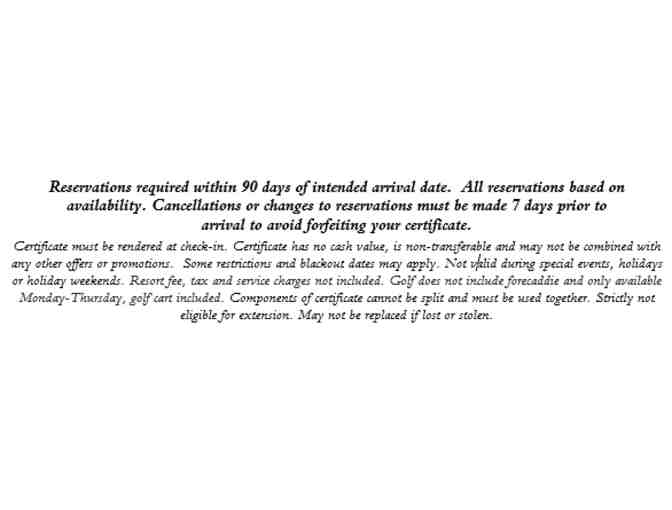 Reservations required within 90 days of intended arrival date. All reservations based on availability. Cancellations or changes to reservations must be made 7 days prior to arrival to avoid forfeiting your certificate.

Certificate must be rendered at check-in. Certificate has no cash value, is non-transferable and may not be combined with any other offers or promotions. Some restrictions and blackout dates may apply. Not valid during special events, holidays or holiday weekends. Resort fee, tax and service charges not included. Golf does not include forecaddie and only available Monday-Thursday, golf cart included. Components of certificate cannot be split and must be used together. Strictly not eligible for extension. May not be replaced if lost or stolen.